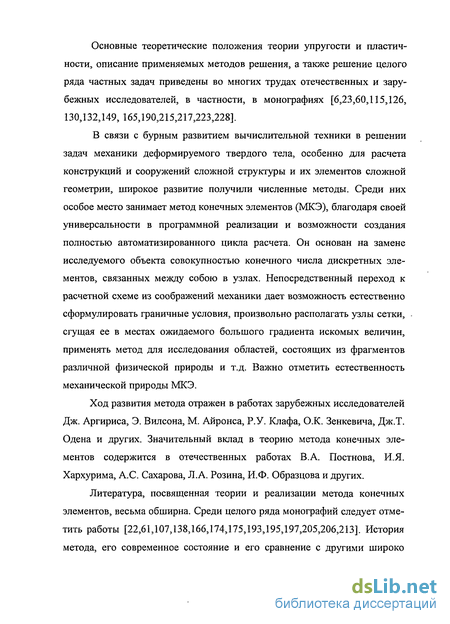 Основные теоретические положения теории упругости и пластичности, описание применяемых методов решения, а также решение целого ряда частных задач приведены во многих трудах отечественных и зарубежных исследователей, в частности, в монографиях [6,23,60,115,126, 130,132,149, 165,190,215,217,223,228].

В связи с бурным развитием вычислительной техники в решении задач механики деформируемого твердого тела, особенно для расчета конструкций и сооружений сложной структуры и их элементов сложной геометрии, широкое развитие получили численные методы. Среди них особое место занимает метод конечных элементов (МКЭ), благодаря своей универсальности в программной реализации и возможности создания полностью автоматизированного цикла расчета. Он основан на замене исследуемого объекта совокупностью конечного числа дискретных элементов, связанных между собою в узлах. Непосредственный переход к расчетной схеме из соображений механики дает возможность естественно сформулировать граничные условия, произвольно располагать узлы сетки, сгущая ее в местах ожидаемого большого градиента искомых величин, применять метод для исследования областей, состоящих из фрагментов различной физической природы и т.д. Важно отметить естественность механической природы МКЭ.

Ход развития метода отражен в работах зарубежных исследователей Дж. Аргириса, Э. Вилсона, М. Айронса, Р.У. Клафа, О.К. Зенкевича, Дж.Т. Одена и других. Значительный вклад в теорию метода конечных элементов содержится в отечественных работах В.А. Постнова, И.Я. Хархурима, А.С. Сахарова, Л.А. Розина, И.Ф. Образцова и других.

Литература, посвященная теории и реализации метода конечных элементов, весьма обширна. Среди целого ряда монографий следует отметить работы [22,61,107,138,166,174,175,193,195,197,205,206,213]. История метода, его современное состояние и его сравнение с другими широко

dsLib.net
библиотека диссертаций